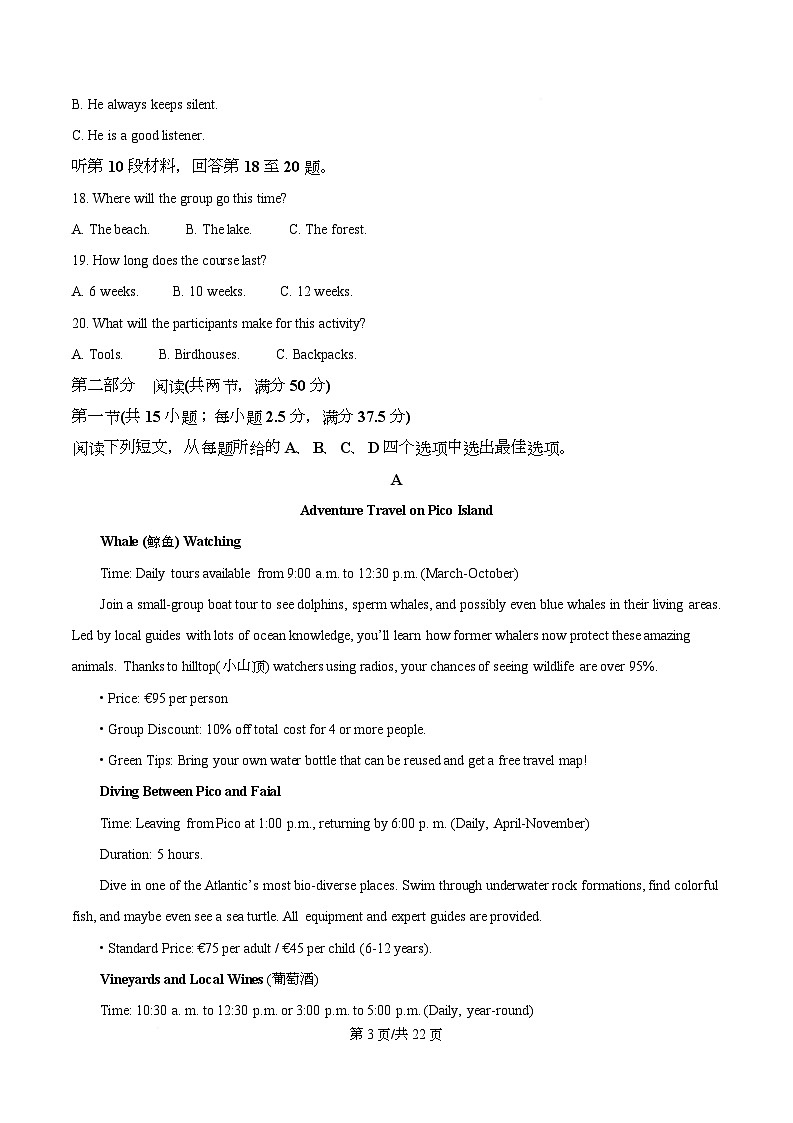 B. He always keeps silent.

C. He is a good listener.

听第 10 段材料，回答第 18 至 20 题。

18. Where will the group go this time?

A. The beach.   B. The lake.   C. The forest.

19. How long does the course last?

A. 6 weeks.   B. 10 weeks.   C. 12 weeks.

20. What will the participants make for this activity?

A. Tools.   B. Birdhouses.   C. Backpacks.

第二部分 阅读(共两节，满分 50 分)

第一节(共 15 小题；每小题 2.5 分，满分 37.5 分)

阅读下列短文，从每题所给的 A、B、C、D 四个选项中选出最佳选项。

A

Adventure Travel on Pico Island

Whale (鲸鱼) Watching

Time: Daily tours available from 9:00 a.m. to 12:30 p.m. (March-October)

Join a small-group boat tour to see dolphins, sperm whales, and possibly even blue whales in their living areas. Led by local guides with lots of ocean knowledge, you'll learn how former whalers now protect these amazing animals. Thanks to hilltop(小山顶) watchers using radios, your chances of seeing wildlife are over 95%.

• Price: €95 per person

• Group Discount: 10% off total cost for 4 or more people.

• Green Tips: Bring your own water bottle that can be reused and get a free travel map!

Diving Between Pico and Faial

Time: Leaving from Pico at 1:00 p.m., returning by 6:00 p. m. (Daily, April-November)

Duration: 5 hours.

Dive in one of the Atlantic's most bio-diverse places. Swim through underwater rock formations, find colorful fish, and maybe even see a sea turtle. All equipment and expert guides are provided.

• Standard Price: €75 per adult / €45 per child (6-12 years).

Vineyards and Local Wines (葡萄酒)

Time: 10:30 a. m. to 12:30 p.m. or 3:00 p.m. to 5:00 p.m. (Daily, year-round)

第 3 页/共 22 页